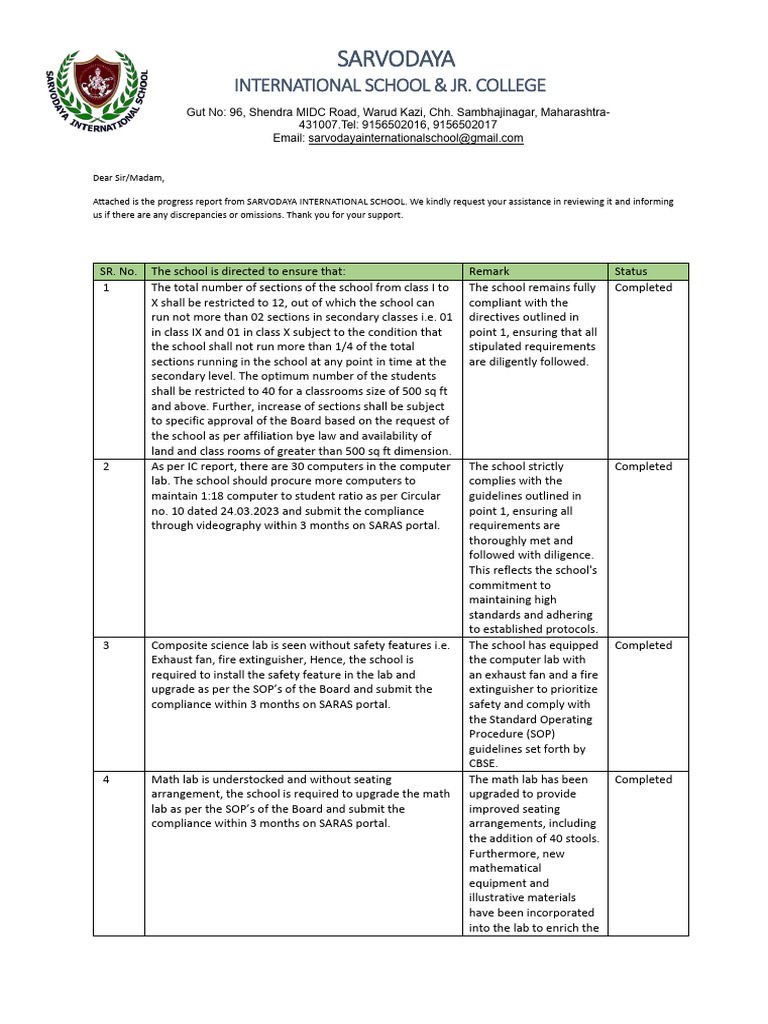 SARVODAYA INTERNATIONAL SCHOOL

SARVODAYA
INTERNATIONAL SCHOOL & JR. COLLEGE

Gut No: 96, Shendra MIDC Road, Warud Kazi, Chh. Sambhajinagar, Maharashtra-431007.Tel: 9156502016, 9156502017
Email: sarvodayainternationalschool@gmail.com

Dear Sir/Madam,

Attached is the progress report from SARVODAYA INTERNATIONAL SCHOOL. We kindly request your assistance in reviewing it and informing us if there are any discrepancies or omissions. Thank you for your support.

| SR. No. | The school is directed to ensure that: | Remark | Status |
|---|---|---|---|
| 1 | The total number of sections of the school from class I to X shall be restricted to 12, out of which the school can run not more than 02 sections in secondary classes i.e. 01 in class IX and 01 in class X subject to the condition that the school shall not run more than 1/4 of the total sections running in the school at any point in time at the secondary level. The optimum number of the students shall be restricted to 40 for a classrooms size of 500 sq ft and above. Further, increase of sections shall be subject to specific approval of the Board based on the request of the school as per affiliation bye law and availability of land and class rooms of greater than 500 sq ft dimension. | The school remains fully compliant with the directives outlined in point 1, ensuring that all stipulated requirements are diligently followed. | Completed |
| 2 | As per IC report, there are 30 computers in the computer lab. The school should procure more computers to maintain 1:18 computer to student ratio as per Circular no. 10 dated 24.03.2023 and submit the compliance through videography within 3 months on SARAS portal. | The school strictly complies with the guidelines outlined in point 1, ensuring all requirements are thoroughly met and followed with diligence. This reflects the school's commitment to maintaining high standards and adhering to established protocols. | Completed |
| 3 | Composite science lab is seen without safety features i.e. Exhaust fan, fire extinguisher, Hence, the school is required to install the safety feature in the lab and upgrade as per the SOP's of the Board and submit the compliance within 3 months on SARAS portal. | The school has equipped the computer lab with an exhaust fan and a fire extinguisher to prioritize safety and comply with the Standard Operating Procedure (SOP) guidelines set forth by CBSE. | Completed |
| 4 | Math lab is understocked and without seating arrangement, the school is required to upgrade the math lab as per the SOP's of the Board and submit the compliance within 3 months on SARAS portal. | The math lab has been upgraded to provide improved seating arrangements, including the addition of 40 stools. Furthermore, new mathematical equipment and illustrative materials have been incorporated into the lab to enrich the | Completed |